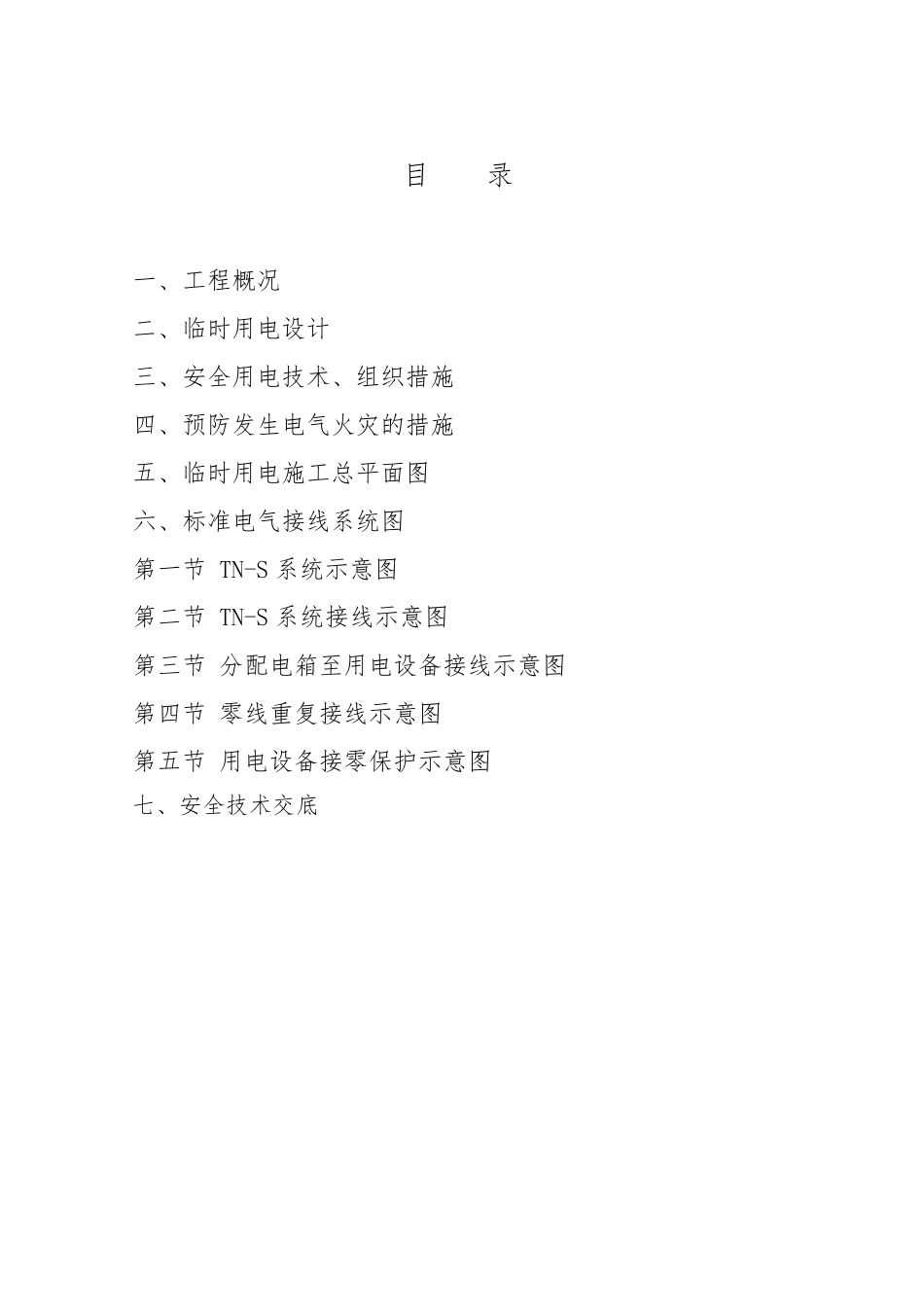 目　录

一、工程概况

二、临时用电设计

三、安全用电技术、组织措施

四、预防发生电气火灾的措施

五、临时用电施工总平面图

六、标准电气接线系统图

第一节 TN-S 系统示意图

第二节 TN-S 系统接线示意图

第三节 分配电箱至用电设备接线示意图

第四节 零线重复接线示意图

第五节 用电设备接零保护示意图

七、安全技术交底